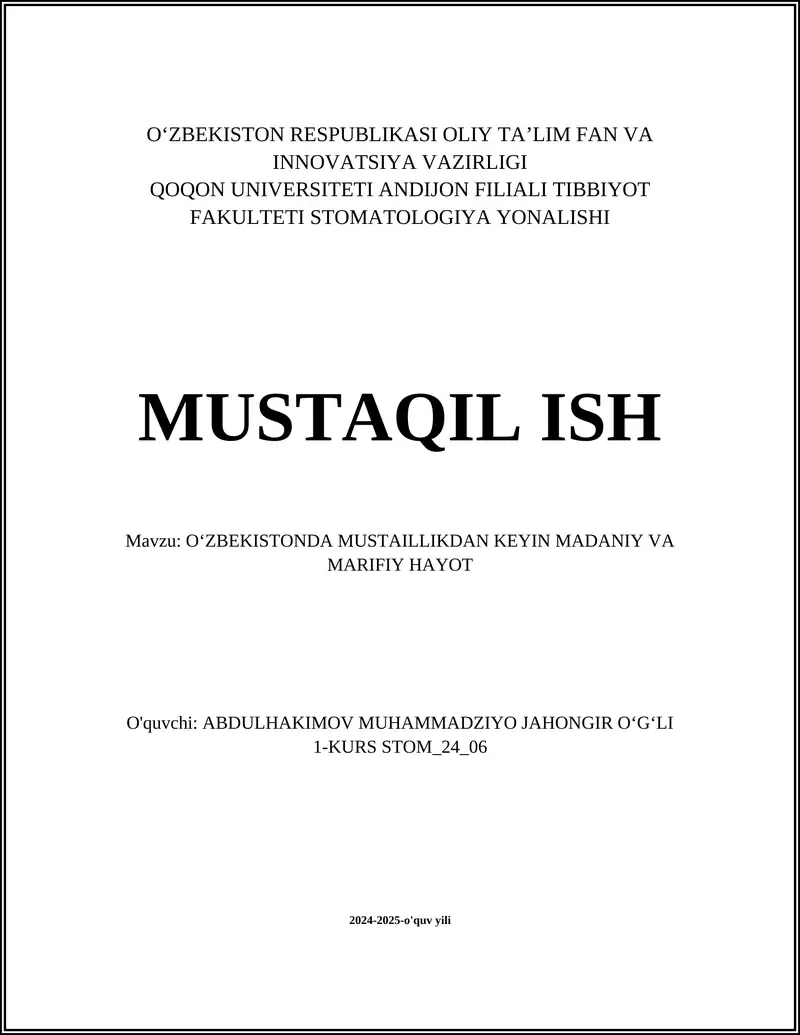 O‘ZBEKISTON RESPUBLIKASI OLIY TA’LIM FAN VA INNOVATSIYA VAZIRLIGI
QOQON UNIVERSITETI ANDIJON FILIALI TIBBIYOT FAKULTETI STOMATOLOGIYA YONALISHI

MUSTAQIL ISH

Mavzu: O‘ZBEKISTONDA MUSTAILLIKDAN KEYIN MADANIY VA MARIFIY HAYOT

O'quvchi: ABDULHAKIMOV MUHAMMADZIYO JAHONGIR O‘G‘LI
1-KURS STOM_24_06

2024-2025-o'quv yili